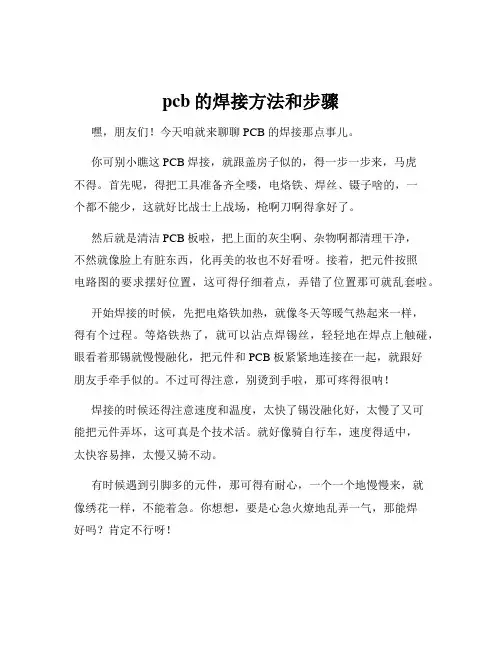 pcb 的焊接方法和步骤

嘿，朋友们！今天咱就来聊聊 PCB 的焊接那点事儿。

你可别小瞧这 PCB 焊接，就跟盖房子似的，得一步一步来，马虎不得。首先呢，得把工具准备齐全喽，电烙铁、焊丝、镊子啥的，一个都不能少，这就好比战士上战场，枪啊刀啊得拿好了。

然后就是清洁 PCB 板啦，把上面的灰尘啊、杂物啊都清理干净，不然就像脸上有脏东西，化再美的妆也不好看呀。接着，把元件按照电路图的要求摆好位置，这可得仔细着点，弄错了位置那可就乱套啦。

开始焊接的时候，先把电烙铁加热，就像冬天等暖气热起来一样，得有个过程。等烙铁热了，就可以沾点焊锡丝，轻轻地在焊点上触碰，眼看着那锡就慢慢融化，把元件和 PCB 板紧紧地连接在一起，就跟好朋友手牵手似的。不过可得注意，别烫到手啦，那可疼得很呐！

焊接的时候还得注意速度和温度，太快了锡没融化好，太慢了又可能把元件弄坏，这可真是个技术活。就好像骑自行车，速度得适中，太快容易摔，太慢又骑不动。

有时候遇到引脚多的元件，那可得有耐心，一个一个地慢慢来，就像绣花一样，不能着急。你想想，要是心急火燎地乱弄一气，那能焊好吗？肯定不行呀！